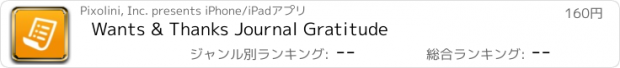 Pixolini, Inc. presents iPhone/iPadアプリ

160円

Wants & Thanks Journal Gratitude

ジャンル別ランキング: --

総合ランキング: --